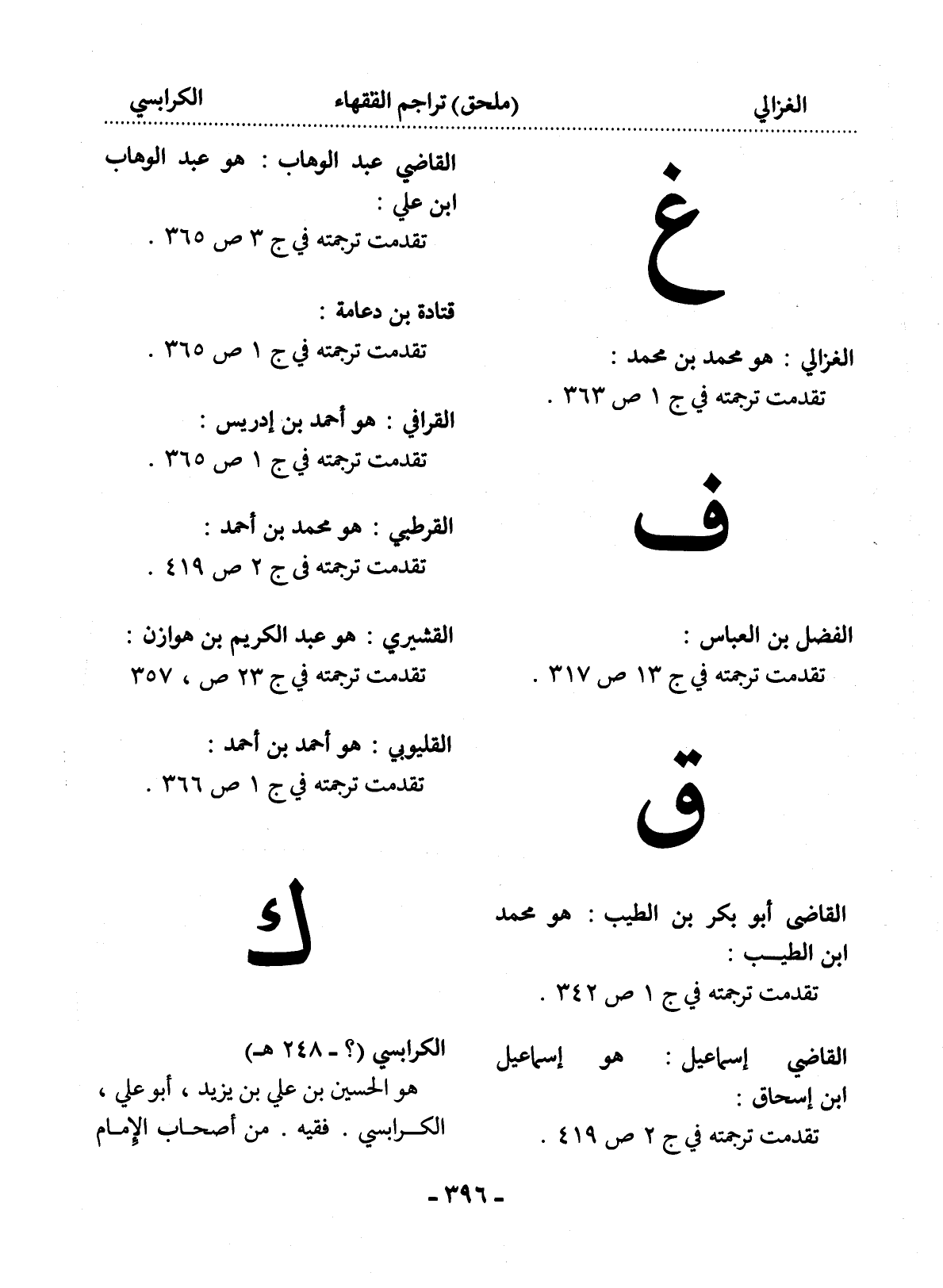 الغزالي (ملحق) تراجم الفقهاء الكرابسي

غ

الغزالي : هو محمد بن محمد :
تقدمت ترجمته في ج ١ ص ٣٦٣ .

ف

الفضل بن العباس :
تقدمت ترجمته في ج ١٣ ص ٣١٧ .

ق

القاضى أبو بكر بن الطيب : هو محمد ابن الطيب :
تقدمت ترجمته في ج ١ ص ٣٤٢ .

القاضي إسماعيل : هو إسماعيل ابن إسحاق :
تقدمت ترجمته في ج ٢ ص ٤١٩ .

القاضي عبد الوهاب : هو عبد الوهاب ابن علي :
تقدمت ترجمته في ج ٣ ص ٣٦٥ .

قتادة بن دعامة :
تقدمت ترجمته في ج ١ ص ٣٦٥ .

القرافي : هو أحمد بن إدريس :
تقدمت ترجمته في ج ١ ص ٣٦٥ .

القرطبي : هو محمد بن أحمد :
تقدمت ترجمته فى ج ٢ ص ٤١٩ .

القشيري : هو عبد الكريم بن هوازن :
تقدمت ترجمته في ج ٢٣ ص ، ٣٥٧

القليوبي : هو أحمد بن أحمد :
تقدمت ترجمته في ج ١ ص ٣٦٦ .

ك

الكرابسي (؟ - ٢٤٨ هـ)
هو الحسين بن علي بن يزيد ، أبو علي ، الكرابسي . فقيه . من أصحاب الإمام

- ٣٩٦ -